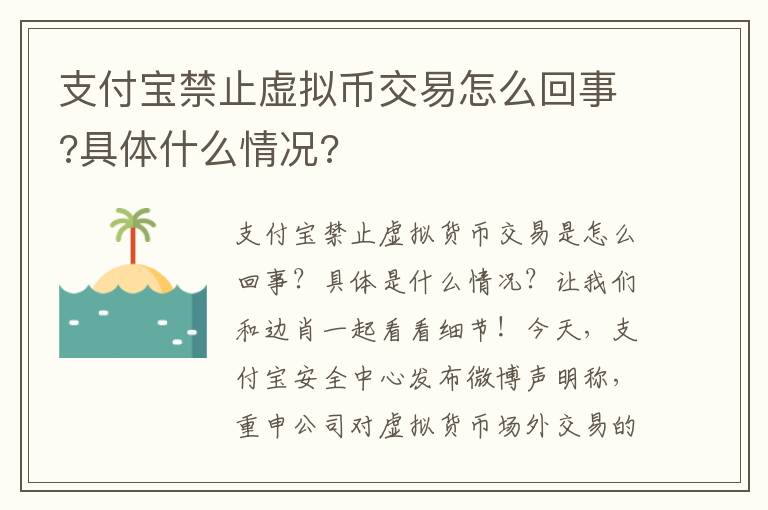 支付宝禁止虚拟币交易怎么回事?具体什么情况?

支付宝禁止虚拟货币交易是怎么回事?具体是什么情况?让我们和边肖一起看看细节!今天,支付宝安全中心发布微博声明称,重申公司对虚拟货币场外交易的